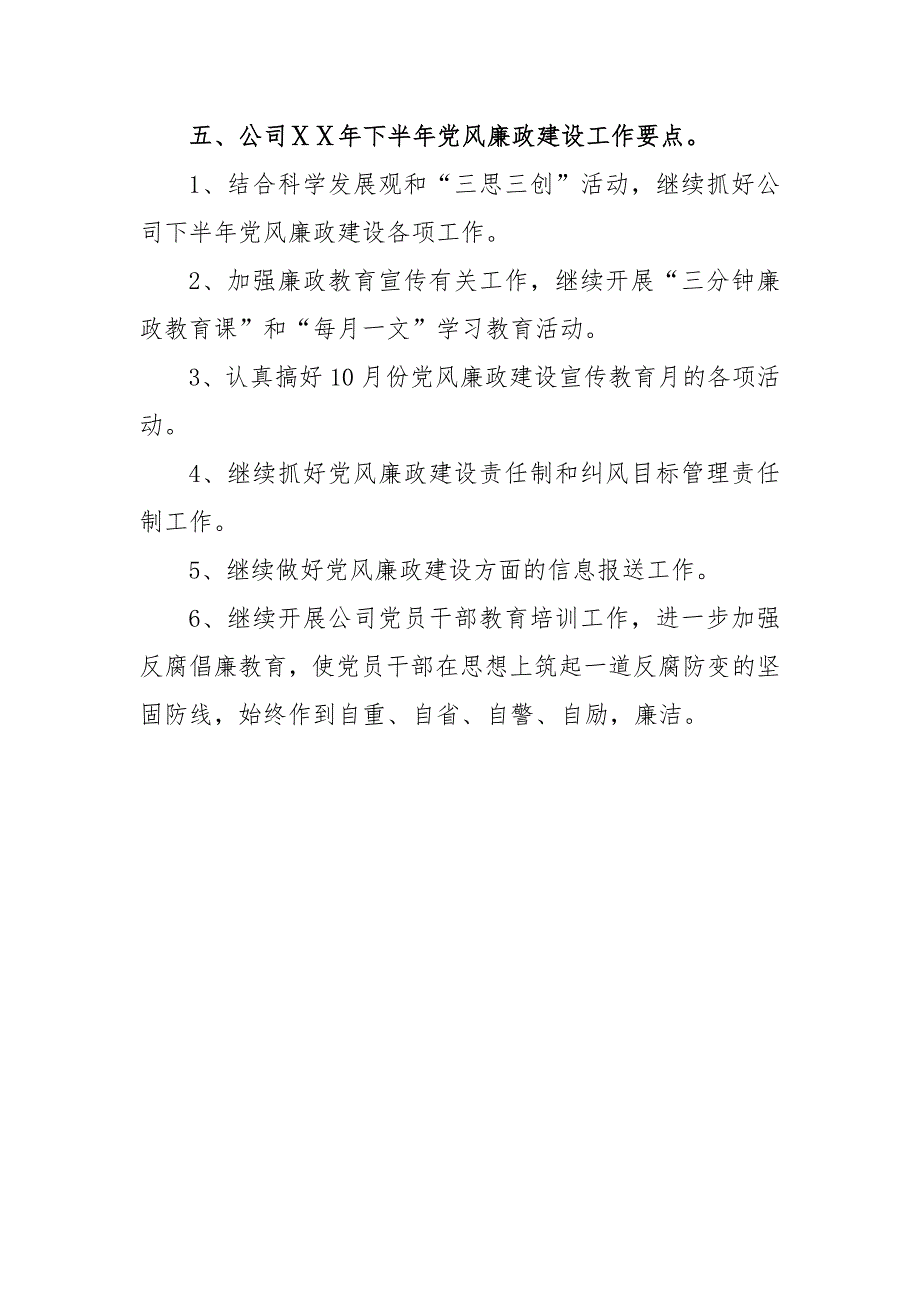 五、公司ＸＸ年下半年党风廉政建设工作要点。

1、结合科学发展观和“三思三创”活动，继续抓好公司下半年党风廉政建设各项工作。

2、加强廉政教育宣传有关工作，继续开展“三分钟廉政教育课”和“每月一文”学习教育活动。

3、认真搞好10月份党风廉政建设宣传教育月的各项活动。

4、继续抓好党风廉政建设责任制和纠风目标管理责任制工作。

5、继续做好党风廉政建设方面的信息报送工作。

6、继续开展公司党员干部教育培训工作，进一步加强反腐倡廉教育，使党员干部在思想上筑起一道反腐防变的坚固防线，始终作到自重、自省、自警、自励，廉洁。